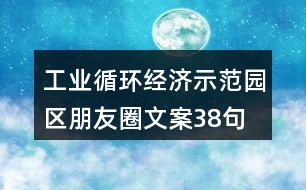 工业循环经济示范园区朋友圈文案38句